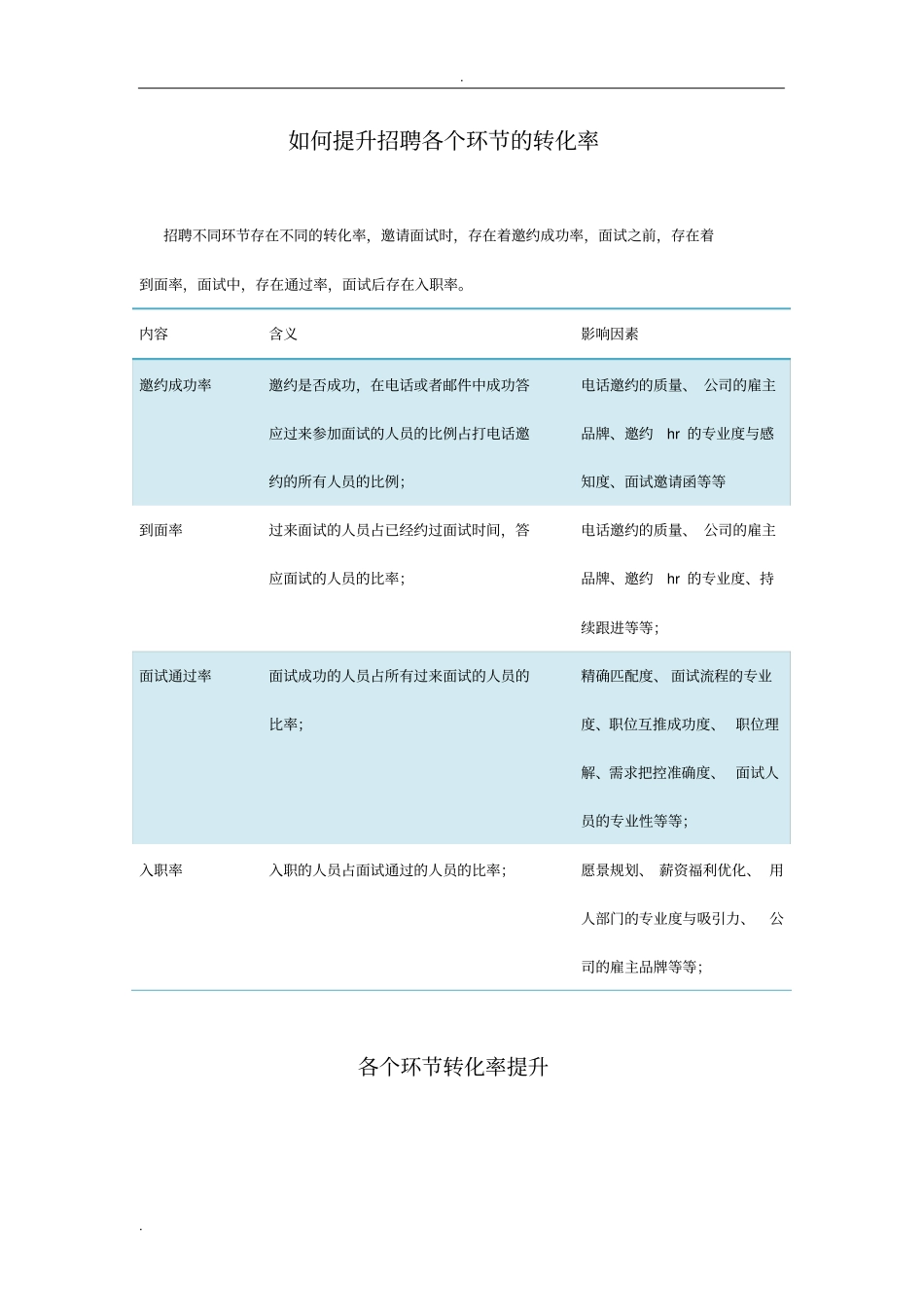 .

如何提升招聘各个环节的转化率

招聘不同环节存在不同的转化率，邀请面试时，存在着邀约成功率，面试之前，存在着到面率，面试中，存在通过率，面试后存在入职率。

| 内容 | 含义 | 影响因素 |
|---|---|---|
| 邀约成功率 | 邀约是否成功，在电话或者邮件中成功答应过来参加面试的人员的比例占打电话邀约的所有人员的比例； | 电话邀约的质量、 公司的雇主品牌、邀约 hr 的专业度与感知度、面试邀请函等等 |
| 到面率 | 过来面试的人员占已经约过面试时间，答应面试的人员的比率； | 电话邀约的质量、 公司的雇主品牌、邀约 hr 的专业度、持续跟进等等； |
| 面试通过率 | 面试成功的人员占所有过来面试的人员的比率； | 精确匹配度、 面试流程的专业度、职位互推成功度、 职位理解、需求把控准确度、 面试人员的专业性等等； |
| 入职率 | 入职的人员占面试通过的人员的比率； | 愿景规划、 薪资福利优化、 用人部门的专业度与吸引力、 公司的雇主品牌等等； |

各个环节转化率提升

.